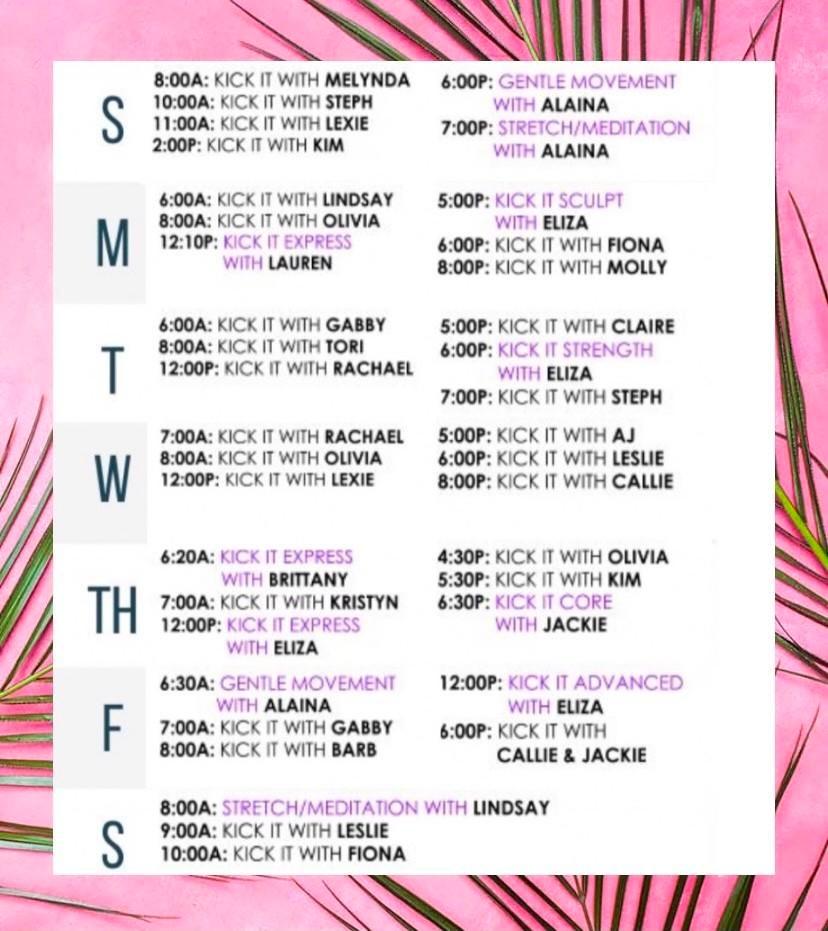 S

8:00A: KICK IT WITH MELYNDA
10:00A: KICK IT WITH STEPH
11:00A: KICK IT WITH LEXIE
2:00P: KICK IT WITH KIM

6:00P: GENTLE MOVEMENT WITH ALAINA
7:00P: STRETCH/MEDITATION WITH ALAINA

M

6:00A: KICK IT WITH LINDSAY
8:00A: KICK IT WITH OLIVIA
12:10P: KICK IT EXPRESS WITH LAUREN

5:00P: KICK IT SCULPT WITH ELIZA
6:00P: KICK IT WITH FIONA
8:00P: KICK IT WITH MOLLY

T

6:00A: KICK IT WITH GABBY
8:00A: KICK IT WITH TORI
12:00P: KICK IT WITH RACHAEL

5:00P: KICK IT WITH CLAIRE
6:00P: KICK IT STRENGTH WITH ELIZA
7:00P: KICK IT WITH STEPH

W

7:00A: KICK IT WITH RACHAEL
8:00A: KICK IT WITH OLIVIA
12:00P: KICK IT WITH LEXIE

5:00P: KICK IT WITH AJ
6:00P: KICK IT WITH LESLIE
8:00P: KICK IT WITH CALLIE

TH

6:20A: KICK IT EXPRESS WITH BRITTANY
7:00A: KICK IT WITH KRISTYN
12:00P: KICK IT EXPRESS WITH ELIZA

4:30P: KICK IT WITH OLIVIA
5:30P: KICK IT WITH KIM
6:30P: KICK IT CORE WITH JACKIE

F

6:30A: GENTLE MOVEMENT WITH ALAINA
7:00A: KICK IT WITH GABBY
8:00A: KICK IT WITH BARB

12:00P: KICK IT ADVANCED WITH ELIZA
6:00P: KICK IT WITH CALLIE & JACKIE

S

8:00A: STRETCH/MEDITATION WITH LINDSAY
9:00A: KICK IT WITH LESLIE
10:00A: KICK IT WITH FIONA